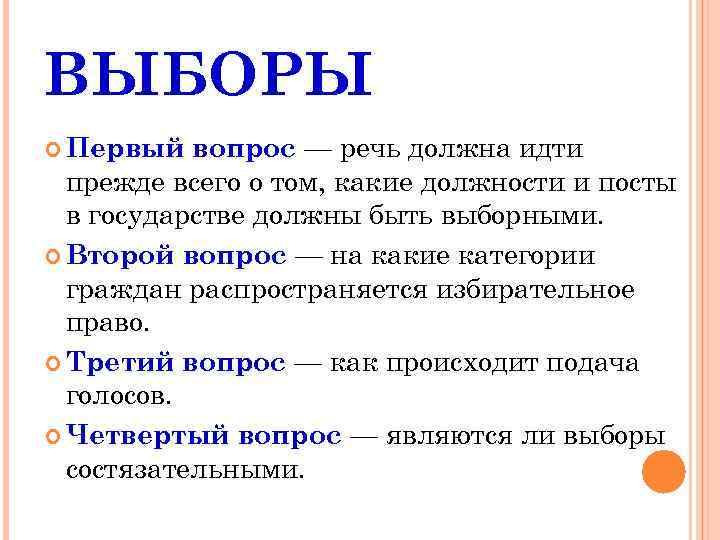 ВЫБОРЫ

Первый вопрос — речь должна идти прежде всего о том, какие должности и посты в государстве должны быть выборными.

Второй вопрос — на какие категории граждан распространяется избирательное право.

Третий вопрос — как происходит подача голосов.

Четвертый вопрос — являются ли выборы состязательными.